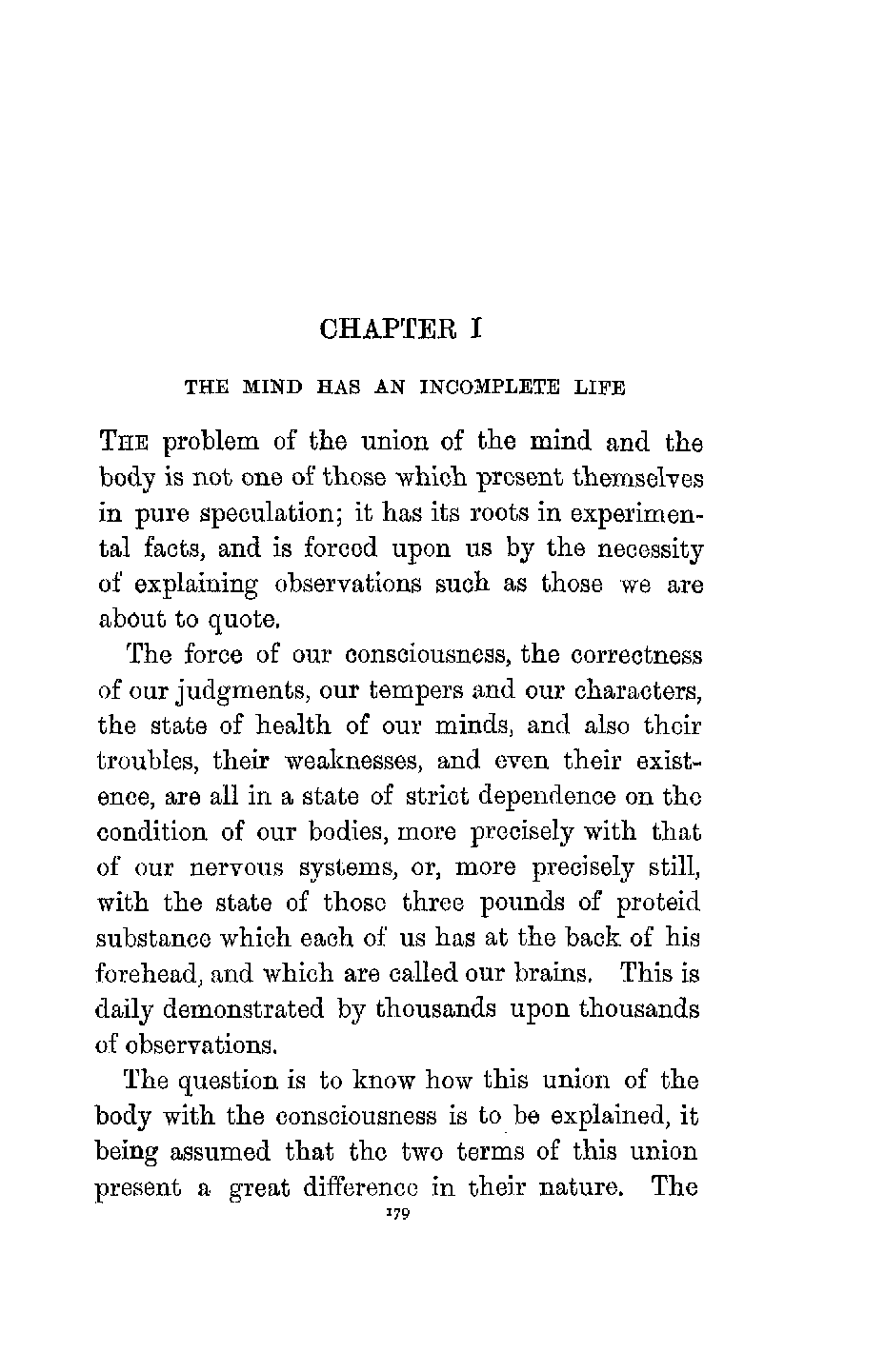 CHAPTER I

THE MIND HAS AN INCOMPLETE LIFE

THE problem of the union of the mind and the body is not one of those which present themselves in pure speculation; it has its roots in experimental facts, and is forced upon us by the necessity of explaining observations such as those we are about to quote.

The force of our consciousness, the correctness of our judgments, our tempers and our characters, the state of health of our minds, and also their troubles, their weaknesses, and even their existence, are all in a state of strict dependence on the condition of our bodies, more precisely with that of our nervous systems, or, more precisely still, with the state of those three pounds of proteid substance which each of us has at the back of his forehead, and which are called our brains. This is daily demonstrated by thousands upon thousands of observations.

The question is to know how this union of the body with the consciousness is to be explained, it being assumed that the two terms of this union present a great difference in their nature. The

179